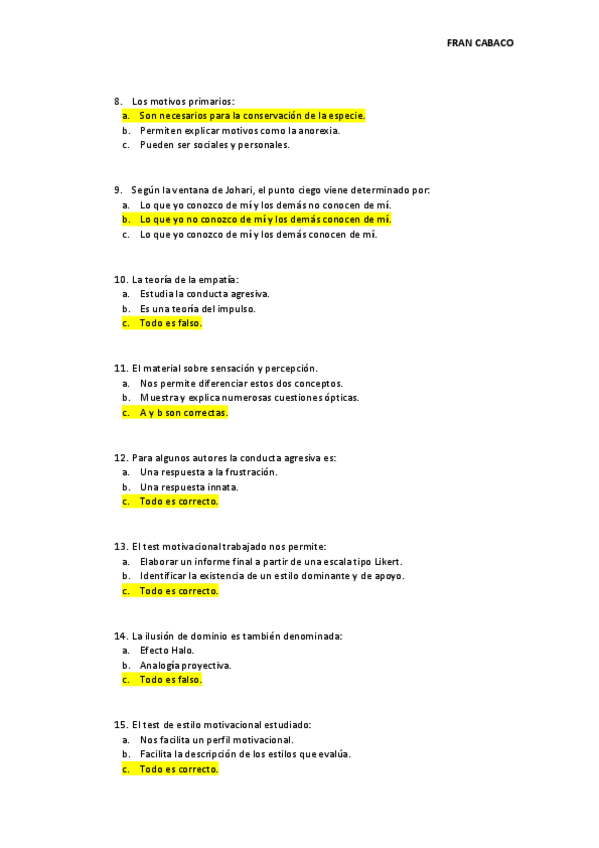 FRAN CABACO

8. Los motivos primarios:
a. Son necesarios para la conservación de la especie.
b. Permiten explicar motivos como la anorexia.
c. Pueden ser sociales y personales.

9. Según la ventana de Johari, el punto ciego viene determinado por:
a. Lo que yo conozco de mí y los demás no conocen de mí.
b. Lo que yo no conozco de mí y los demás conocen de mí.
c. Lo que yo conozco de mí y los demás conocen de mí.

10. La teoría de la empatía:
a. Estudia la conducta agresiva.
b. Es una teoría del impulso.
c. Todo es falso.

11. El material sobre sensación y percepción.
a. Nos permite diferenciar estos dos conceptos.
b. Muestra y explica numerosas cuestiones ópticas.
c. A y b son correctas.

12. Para algunos autores la conducta agresiva es:
a. Una respuesta a la frustración.
b. Una respuesta innata.
c. Todo es correcto.

13. El test motivacional trabajado nos permite:
a. Elaborar un informe final a partir de una escala tipo Likert.
b. Identificar la existencia de un estilo dominante y de apoyo.
c. Todo es correcto.

14. La ilusión de dominio es también denominada:
a. Efecto Halo.
b. Analogía proyectiva.
c. Todo es falso.

15. El test de estilo motivacional estudiado:
a. Nos facilita un perfil motivacional.
b. Facilita la descripción de los estilos que evalúa.
c. Todo es correcto.